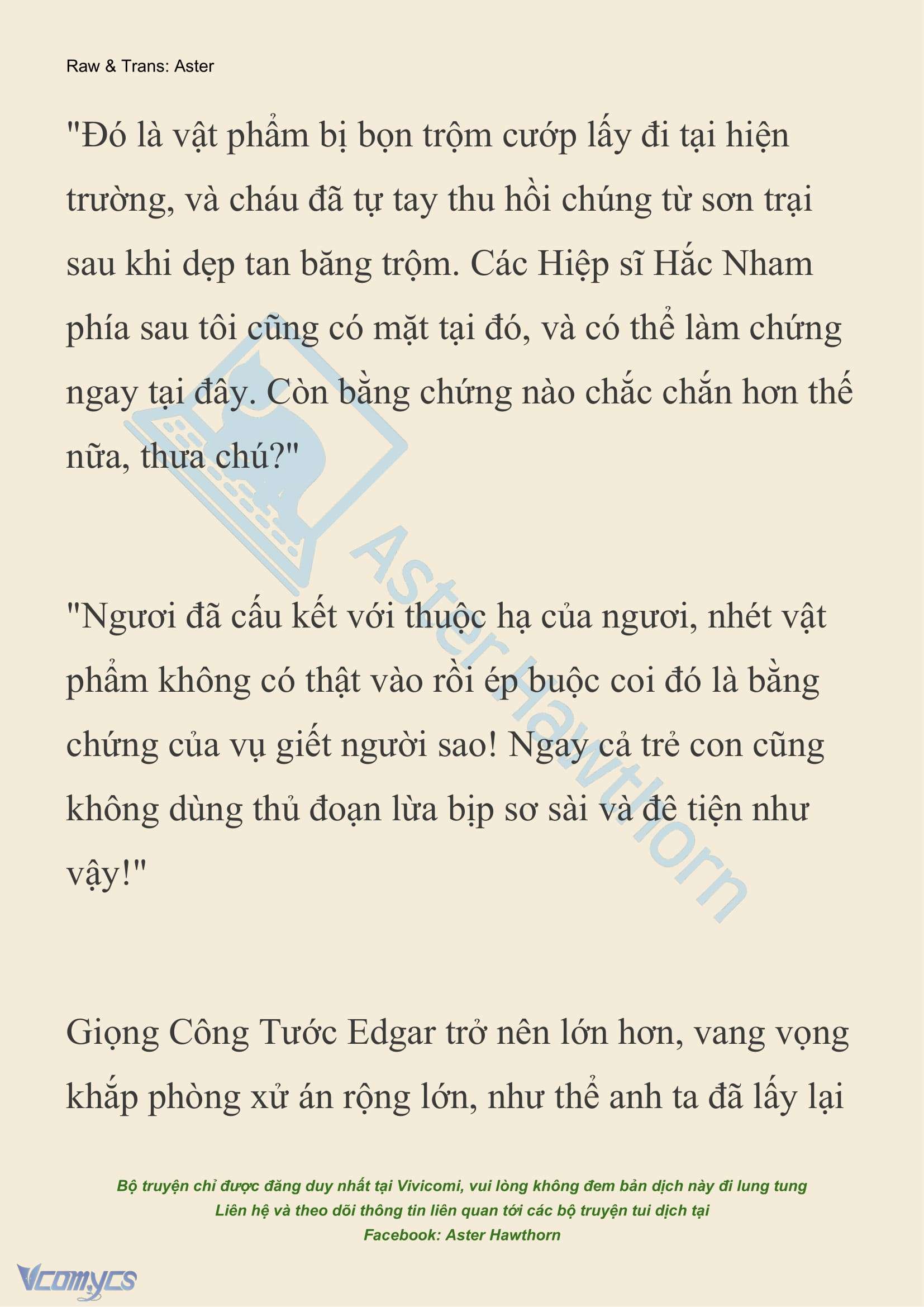 Raw & Trans: Aster

"Đó là vật phẩm bị bọn trộm cướp lấy đi tại hiện trường, và cháu đã tự tay thu hồi chúng từ sơn trại sau khi dẹp tan băng trộm. Các Hiệp sĩ Hắc Nham phía sau tôi cũng có mặt tại đó, và có thể làm chứng ngay tại đây. Còn bằng chứng nào chắc chắn hơn thế nữa, thưa chú?"

"Ngươi đã cấu kết với thuộc hạ của ngươi, nhét vật phẩm không có thật vào rồi ép buộc coi đó là bằng chứng của vụ giết người sao! Ngay cả trẻ con cũng không dùng thủ đoạn lừa bịp sơ sài và đê tiện như vậy!"

Giọng Công Tước Edgar trở nên lớn hơn, vang vọng khắp phòng xử án rộng lớn, như thể anh ta đã lấy lại

Aster Hawthorn

Bộ truyện chỉ được đăng duy nhất tại Vivicomi, vui lòng không đem bản dịch này đi lung tung
Liên hệ và theo dõi thông tin liên quan tới các bộ truyện tui dịch tại
Facebook: Aster Hawthorn

Vcomycs